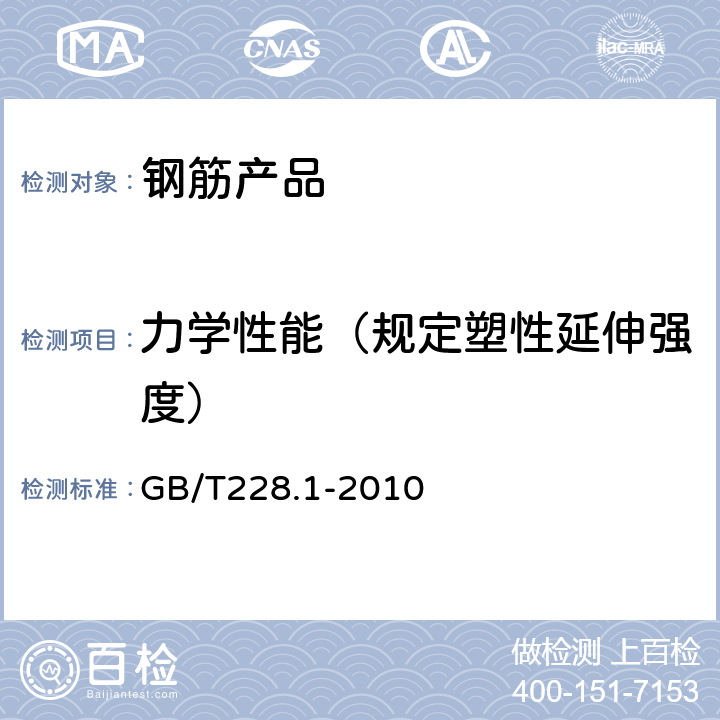 MA CNAS AL ilac-MRA

检测对象： 钢筋产品

检测项目： 力学性能（规定塑性延伸强度）

检测标准： GB/T228.1-2010

百检 Baijiantest.com

做检测 上百检
400-151-7153